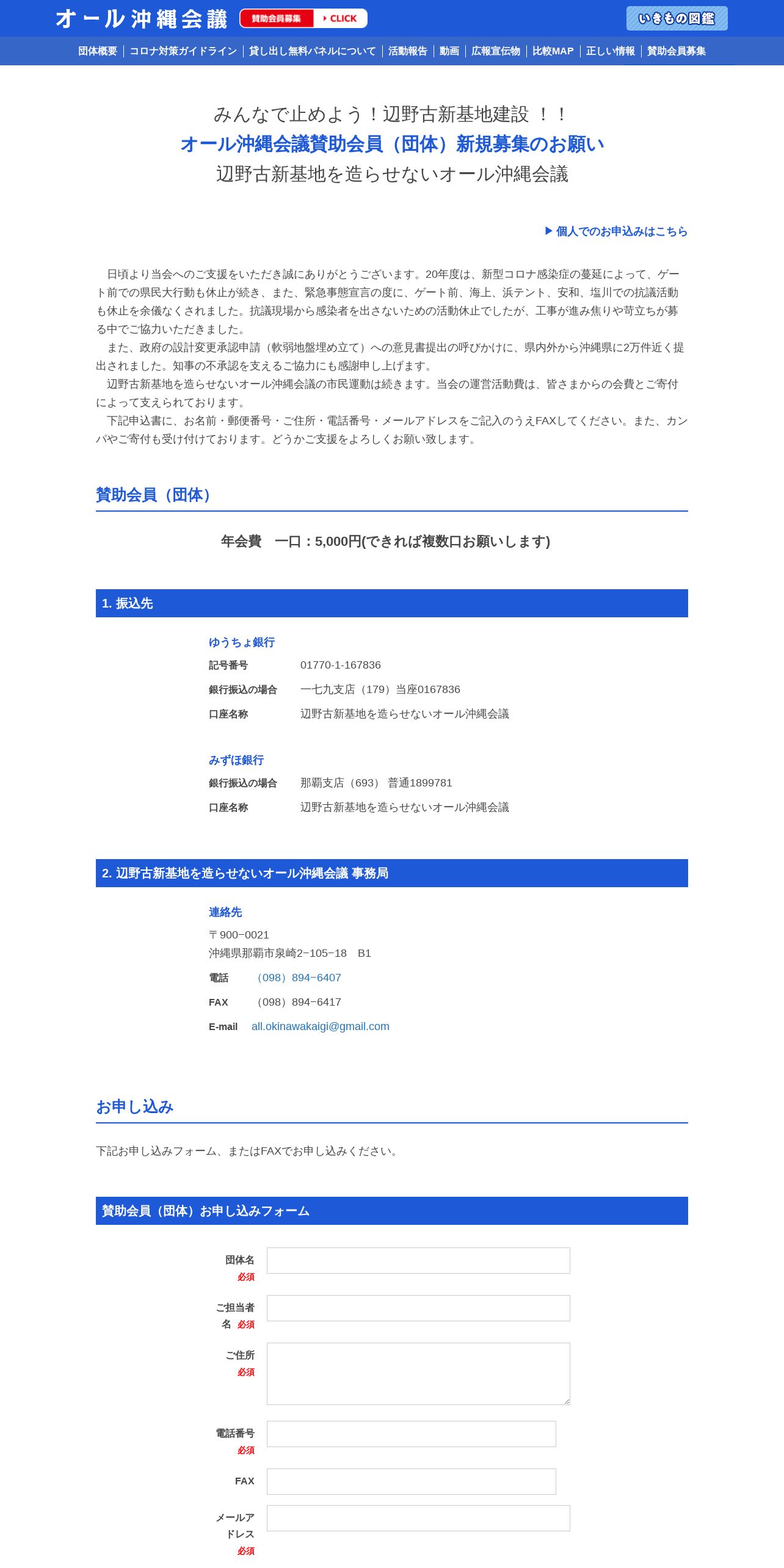 オール沖縄会議 賛助会員募集 CLICK いきもの図鑑

団体概要 | コロナ対策ガイドライン | 貸し出し無料パネルについて | 活動報告 | 動画 | 広報宣伝物 | 比較MAP | 正しい情報 | 賛助会員募集

みんなで止めよう！辺野古新基地建設 ！！
オール沖縄会議賛助会員（団体）新規募集のお願い
辺野古新基地を造らせないオール沖縄会議

▶ 個人でのお申込みはこちら

日頃より当会へのご支援をいただき誠にありがとうございます。20年度は、新型コロナ感染症の蔓延によって、ゲート前での県民大行動も休止が続き、また、緊急事態宣言の度に、ゲート前、海上、浜テント、安和、塩川での抗議活動も休止を余儀なくされました。抗議現場から感染者を出さないための活動休止でしたが、工事が進み焦りや苛立ちが募る中でご協力いただきました。
また、政府の設計変更承認申請（軟弱地盤埋め立て）への意見書提出の呼びかけに、県内外から沖縄県に2万件近く提出されました。知事の不承認を支えるご協力にも感謝申し上げます。
辺野古新基地を造らせないオール沖縄会議の市民運動は続きます。当会の運営活動費は、皆さまからの会費とご寄付によって支えられております。
下記申込書に、お名前・郵便番号・ご住所・電話番号・メールアドレスをご記入のうえFAXしてください。また、カンパやご寄付も受け付けております。どうかご支援をよろしくお願い致します。

賛助会員（団体）

年会費　一口：5,000円(できれば複数口お願いします)

1. 振込先

ゆうちょ銀行
記号番号　01770-1-167836
銀行振込の場合　一七九支店（179）当座0167836
口座名称　辺野古新基地を造らせないオール沖縄会議

みずほ銀行
銀行振込の場合　那覇支店（693） 普通1899781
口座名称　辺野古新基地を造らせないオール沖縄会議

2. 辺野古新基地を造らせないオール沖縄会議 事務局

連絡先
〒900−0021
沖縄県那覇市泉崎2−105−18　B1
電話　（098）894−6407
FAX　（098）894−6417
E-mail　all.okinawakaigi@gmail.com

お申し込み

下記お申し込みフォーム、またはFAXでお申し込みください。

賛助会員（団体）お申し込みフォーム

団体名 必須
ご担当者名 必須
ご住所 必須
電話番号 必須
FAX
メールアドレス 必須